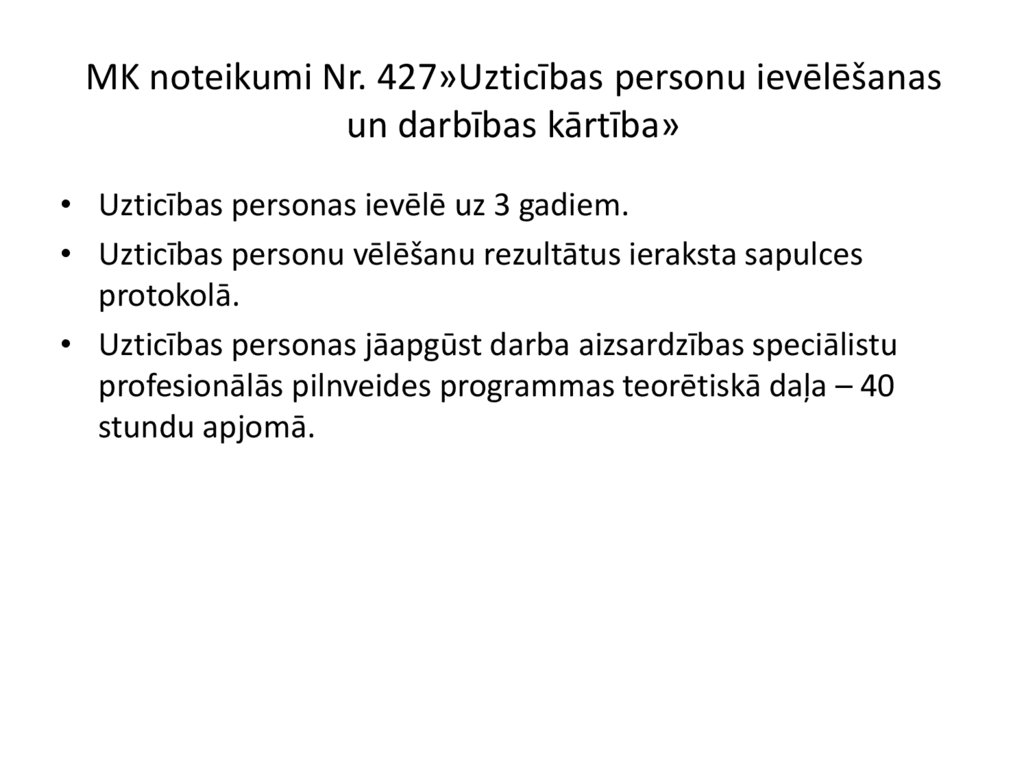 MK noteikumi Nr. 427»Uzticības personu ievēlēšanas un darbības kārtība»

• Uzticības personas ievēlē uz 3 gadiem.
• Uzticības personu vēlēšanu rezultātus ieraksta sapulces protokolā.
• Uzticības personas jāapgūst darba aizsardzības speciālistu profesionālās pilnveides programmas teorētiskā daļa – 40 stundu apjomā.